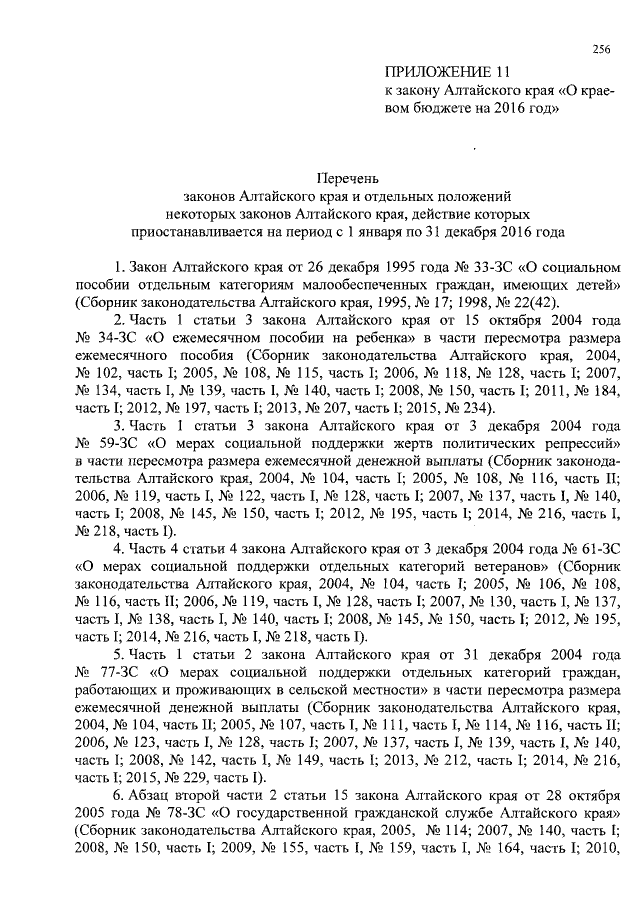 256

ПРИЛОЖЕНИЕ 11
к закону Алтайского края «О краевом бюджете на 2016 год»

Перечень
законов Алтайского края и отдельных положений некоторых законов Алтайского края, действие которых приостанавливается на период с 1 января по 31 декабря 2016 года

1. Закон Алтайского края от 26 декабря 1995 года № 33-ЗС «О социальном пособии отдельным категориям малообеспеченных граждан, имеющих детей» (Сборник законодательства Алтайского края, 1995, № 17; 1998, № 22(42).

2. Часть 1 статьи 3 закона Алтайского края от 15 октября 2004 года № 34-ЗС «О ежемесячном пособии на ребенка» в части пересмотра размера ежемесячного пособия (Сборник законодательства Алтайского края, 2004, № 102, часть I; 2005, № 108, № 115, часть I; 2006, № 118, № 128, часть I; 2007, № 134, часть I, № 139, часть I, № 140, часть I; 2008, № 150, часть I; 2011, № 184, часть I; 2012, № 197, часть I; 2013, № 207, часть I; 2015, № 234).

3. Часть 1 статьи 3 закона Алтайского края от 3 декабря 2004 года № 59-ЗС «О мерах социальной поддержки жертв политических репрессий» в части пересмотра размера ежемесячной денежной выплаты (Сборник законодательства Алтайского края, 2004, № 104, часть I; 2005, № 108, № 116, часть II; 2006, № 119, часть I, № 122, часть I, № 128, часть I; 2007, № 137, часть I, № 140, часть I; 2008, № 145, № 150, часть I; 2012, № 195, часть I; 2014, № 216, часть I, № 218, часть I).

4. Часть 4 статьи 4 закона Алтайского края от 3 декабря 2004 года № 61-ЗС «О мерах социальной поддержки отдельных категорий ветеранов» (Сборник законодательства Алтайского края, 2004, № 104, часть I; 2005, № 106, № 108, № 116, часть II; 2006, № 119, часть I, № 128, часть I; 2007, № 130, часть I, № 137, часть I, № 138, часть I, № 140, часть I; 2008, № 145, № 150, часть I; 2012, № 195, часть I; 2014, № 216, часть I, № 218, часть I).

5. Часть 1 статьи 2 закона Алтайского края от 31 декабря 2004 года № 77-ЗС «О мерах социальной поддержки отдельных категорий граждан, работающих и проживающих в сельской местности» в части пересмотра размера ежемесячной денежной выплаты (Сборник законодательства Алтайского края, 2004, № 104, часть II; 2005, № 107, часть I, № 111, часть I, № 114, № 116, часть II; 2006, № 123, часть I, № 128, часть I; 2007, № 137, часть I, № 139, часть I, № 140, часть I; 2008, № 142, часть I, № 149, часть I; 2013, № 212, часть I; 2014, № 216, часть I; 2015, № 229, часть I).

6. Абзац второй части 2 статьи 15 закона Алтайского края от 28 октября 2005 года № 78-ЗС «О государственной гражданской службе Алтайского края» (Сборник законодательства Алтайского края, 2005, № 114; 2007, № 140, часть I; 2008, № 150, часть I; 2009, № 155, часть I, № 159, часть I, № 164, часть I; 2010,